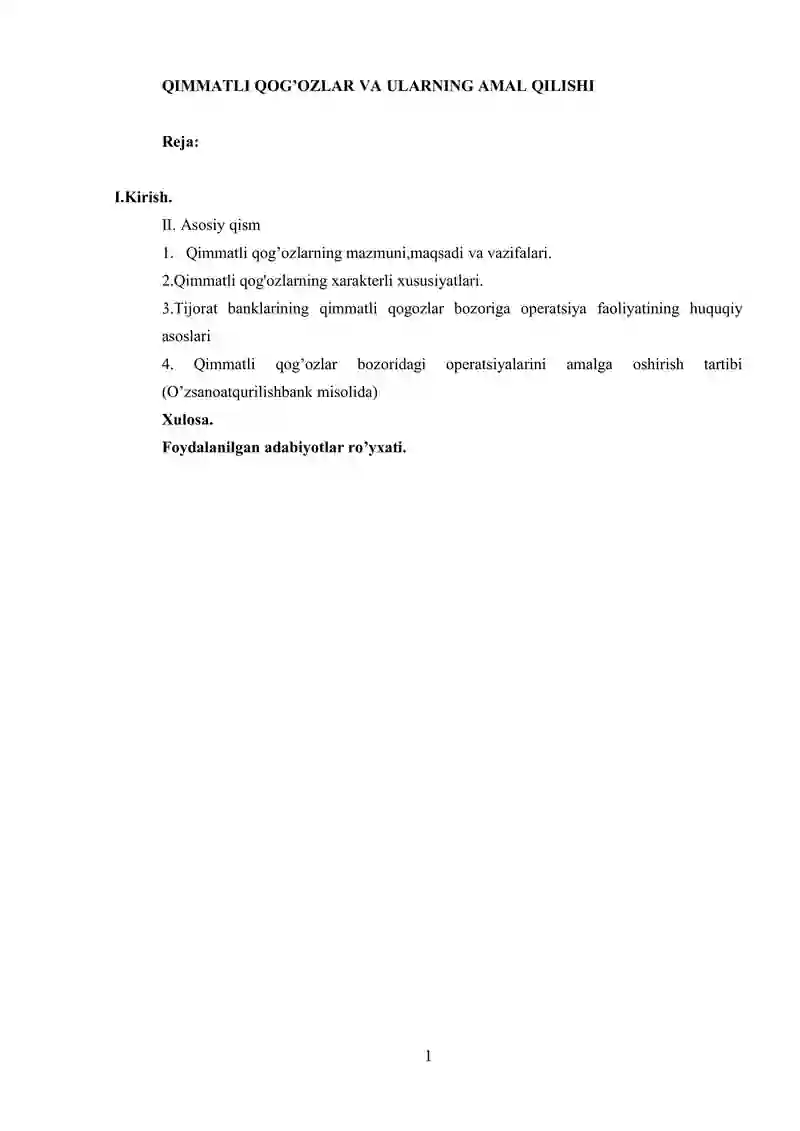 QIMMATLI QOG’OZLAR VA ULARNING AMAL QILISHI

Reja:

I.Kirish.

II. Asosiy qism

1. Qimmatli qog’ozlarning mazmuni,maqsadi va vazifalari.

2.Qimmatli qog'ozlarning xarakterli xususiyatlari.

3.Tijorat banklarining qimmatli qogozlar bozoriga operatsiya faoliyatining huquqiy asoslari

4. Qimmatli qog’ozlar bozoridagi operatsiyalarini amalga oshirish tartibi (O’zsanoatqurilishbank misolida)

Xulosa.

Foydalanilgan adabiyotlar ro’yxati.

1